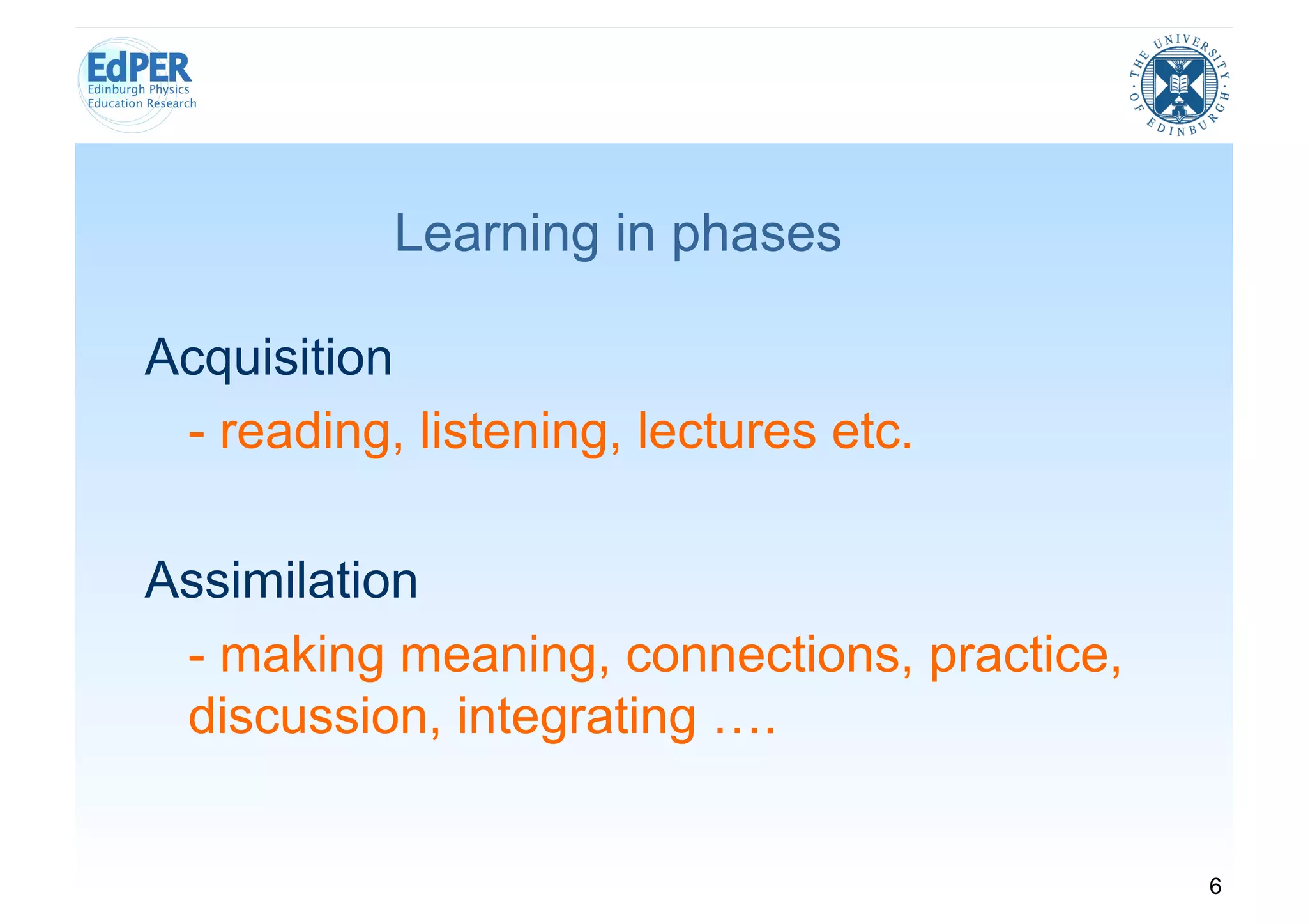 EdPER
Edinburgh Physics
Education Research

THE UNIVERSITY OF EDINBURGH

Learning in phases

Acquisition

- reading, listening, lectures etc.

Assimilation

- making meaning, connections, practice, discussion, integrating ….

6